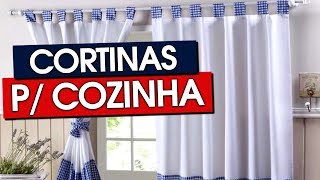 CORTINAS
P/ COZINHA